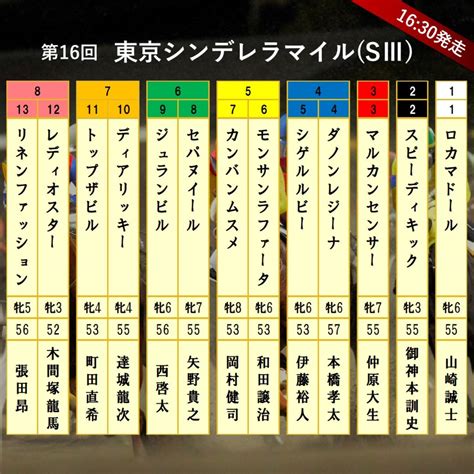 16:30発走

第16回　東京シンデレラマイル(SIII)

| 8 | 8 | 7 | 7 | 6 | 6 | 5 | 5 | 4 | 4 | 3 | 2 | 1 |
|---|---|---|---|---|---|---|---|---|---|---|---|---|
| 13 | 12 | 11 | 10 | 9 | 8 | 7 | 6 | 5 | 4 | 3 | 2 | 1 |
| リネンファッション | レディオスター | トップザビル | ディアリッキー | ジュランビル | セパヌイール | カンバンムスメ | モンサンラファータ | シゲルルビー | ダノンレジーナ | マルカンセンサー | スピーディキック | ロカマドール |
| 牝5 | 牝3 | 牝4 | 牝4 | 牝6 | 牝7 | 牝8 | 牝6 | 牝6 | 牝6 | 牝7 | 牝3 | 牝6 |
| 56 | 52 | 53 | 55 | 56 | 55 | 53 | 53 | 53 | 57 | 55 | 55 | 55 |
| 張田昂 | 木間塚龍馬 | 町田直希 | 達城龍次 | 西啓太 | 矢野貴之 | 岡村健司 | 和田譲治 | 伊藤裕人 | 本橋孝太 | 仲原大生 | 御神本訓史 | 山崎誠士 |